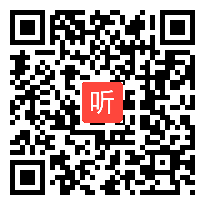 听